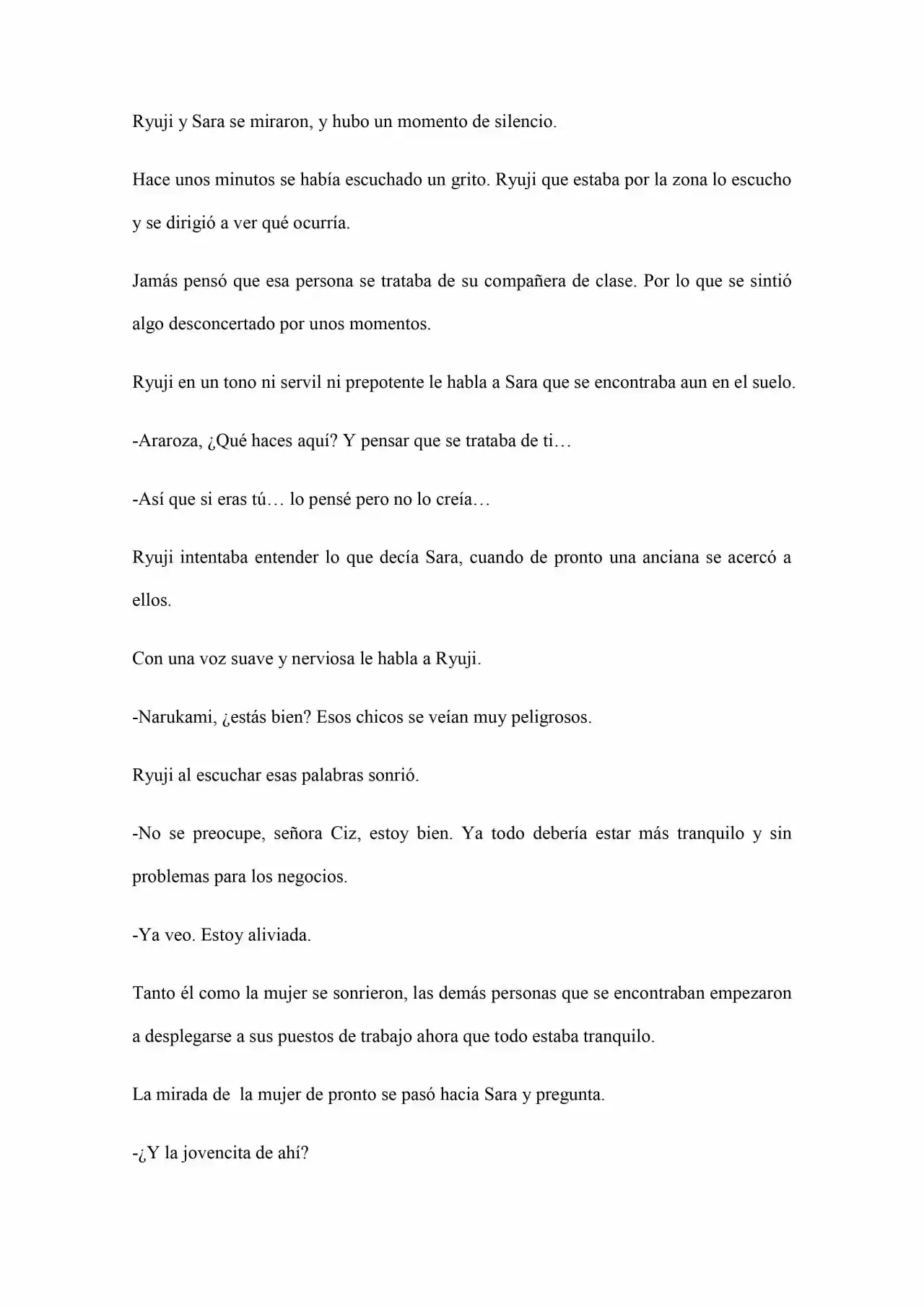 Ryuji y Sara se miraron, y hubo un momento de silencio.

Hace unos minutos se había escuchado un grito. Ryuji que estaba por la zona lo escucho y se dirigió a ver qué ocurría.

Jamás pensó que esa persona se trataba de su compañera de clase. Por lo que se sintió algo desconcertado por unos momentos.

Ryuji en un tono ni servil ni prepotente le habla a Sara que se encontraba aun en el suelo.

-Araroza, ¿Qué haces aquí? Y pensar que se trataba de ti…

-Así que si eras tú… lo pensé pero no lo creía…

Ryuji intentaba entender lo que decía Sara, cuando de pronto una anciana se acercó a ellos.

Con una voz suave y nerviosa le habla a Ryuji.

-Narukami, ¿estás bien? Esos chicos se veían muy peligrosos.

Ryuji al escuchar esas palabras sonrió.

-No se preocupe, señora Ciz, estoy bien. Ya todo debería estar más tranquilo y sin problemas para los negocios.

-Ya veo. Estoy aliviada.

Tanto él como la mujer se sonrieron, las demás personas que se encontraban empezaron a desplegarse a sus puestos de trabajo ahora que todo estaba tranquilo.

La mirada de la mujer de pronto se pasó hacia Sara y pregunta.

-¿Y la jovencita de ahí?